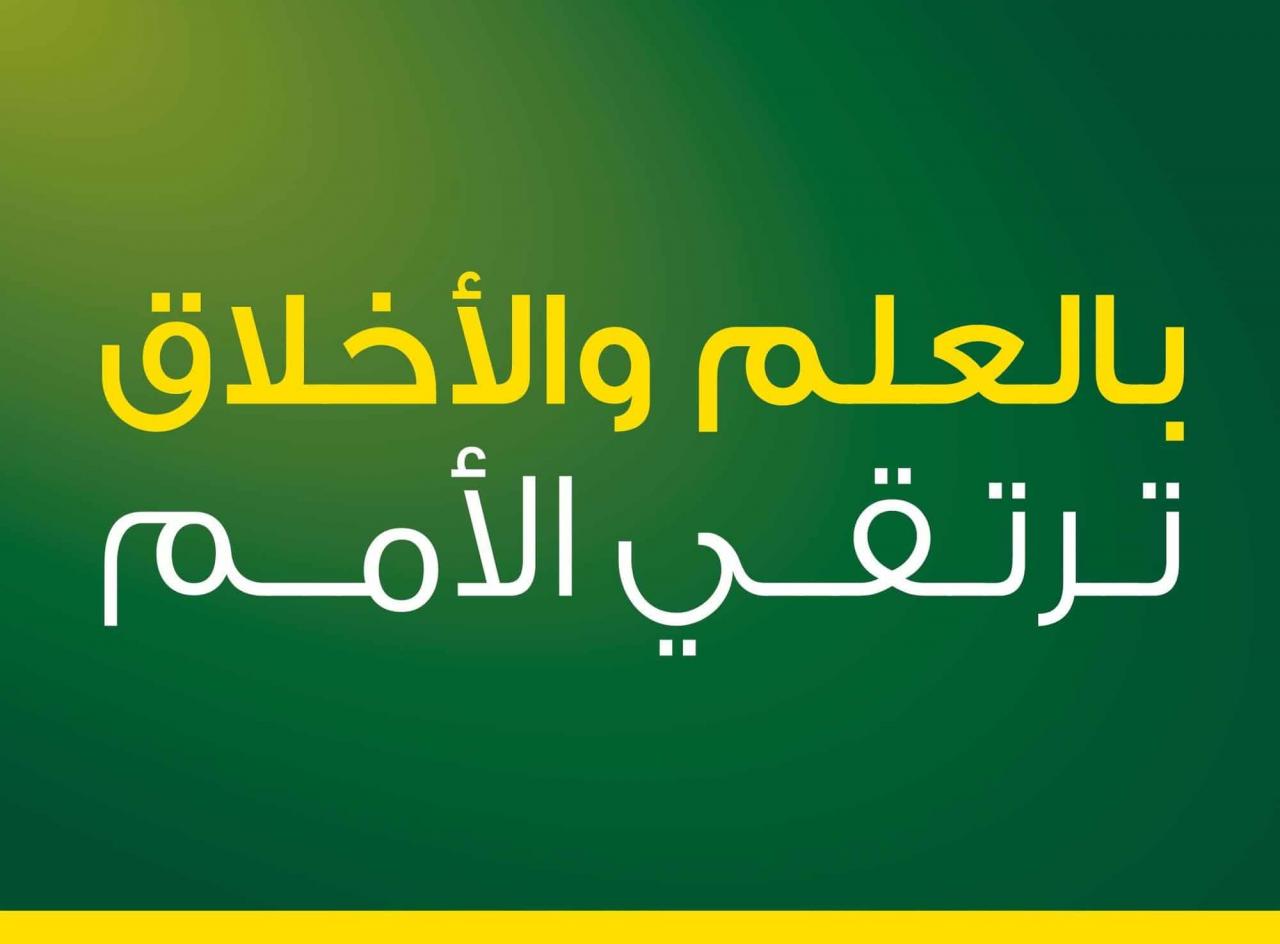 بالعلم والأخلاق
ترتقي الأمم